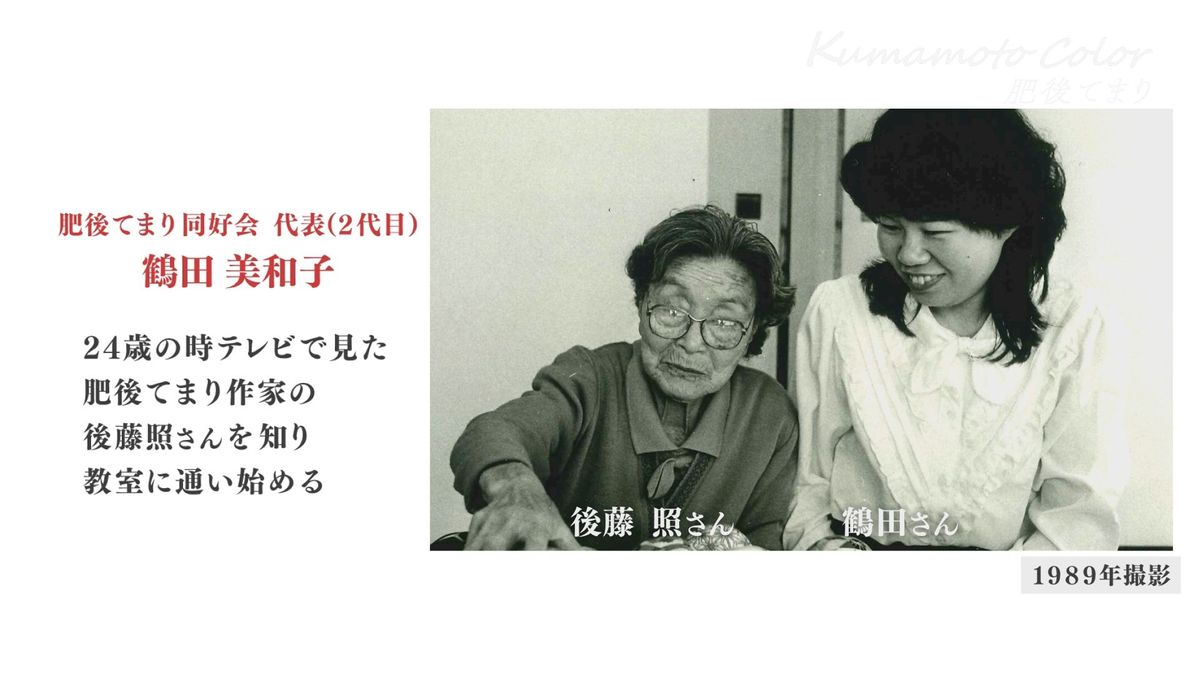 Kumamoto Color
肥後てまり

肥後てまり同好会 代表(2代目)
鶴田 美和子

24歳の時テレビで見た
肥後てまり作家の
後藤照さんを知り
教室に通い始める

後藤 照さん

鶴田さん

1989年撮影